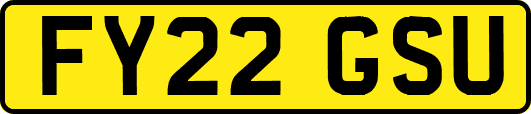 FY22 GSU